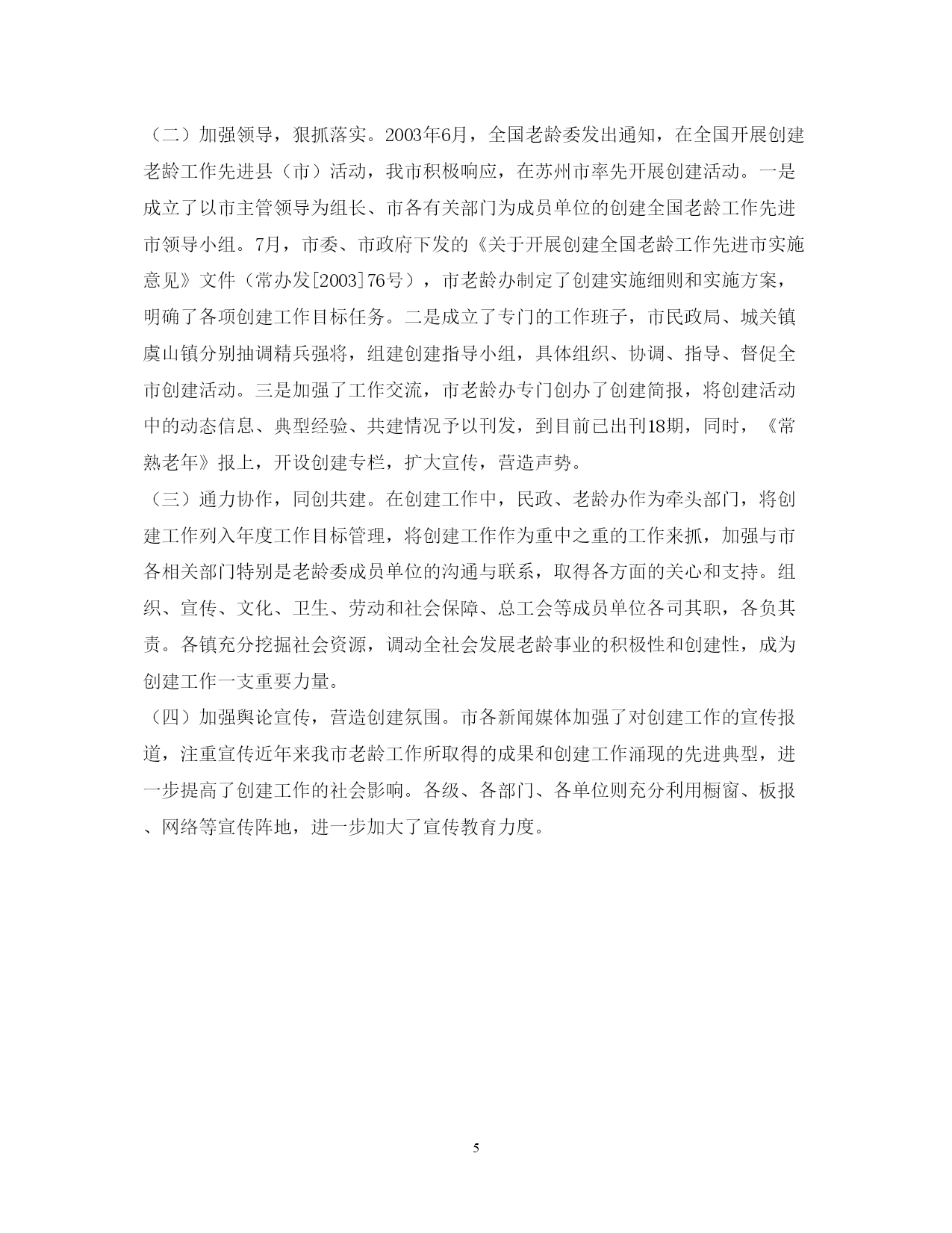 （二）加强领导，狠抓落实。2003年6月，全国老龄委发出通知，在全国开展创建老龄工作先进县（市）活动，我市积极响应，在苏州市率先开展创建活动。一是成立了以市主管领导为组长、市各有关部门为成员单位的创建全国老龄工作先进市领导小组。7月，市委、市政府下发的《关于开展创建全国老龄工作先进市实施意见》文件（常办发[2003]76号），市老龄办制定了创建实施细则和实施方案，明确了各项创建工作目标任务。二是成立了专门的工作班子，市民政局、城关镇虞山镇分别抽调精兵强将，组建创建指导小组，具体组织、协调、指导、督促全市创建活动。三是加强了工作交流，市老龄办专门创办了创建简报，将创建活动中的动态信息、典型经验、共建情况予以刊发，到目前已出刊18期，同时，《常熟老年》报上，开设创建专栏，扩大宣传，营造声势。

（三）通力协作，同创共建。在创建工作中，民政、老龄办作为牵头部门，将创建工作列入年度工作目标管理，将创建工作作为重中之重的工作来抓，加强与市各相关部门特别是老龄委成员单位的沟通与联系，取得各方面的关心和支持。组织、宣传、文化、卫生、劳动和社会保障、总工会等成员单位各司其职，各负其责。各镇充分挖掘社会资源，调动全社会发展老龄事业的积极性和创建性，成为创建工作一支重要力量。

（四）加强舆论宣传，营造创建氛围。市各新闻媒体加强了对创建工作的宣传报道，注重宣传近年来我市老龄工作所取得的成果和创建工作涌现的先进典型，进一步提高了创建工作的社会影响。各级、各部门、各单位则充分利用橱窗、板报、网络等宣传阵地，进一步加大了宣传教育力度。

5